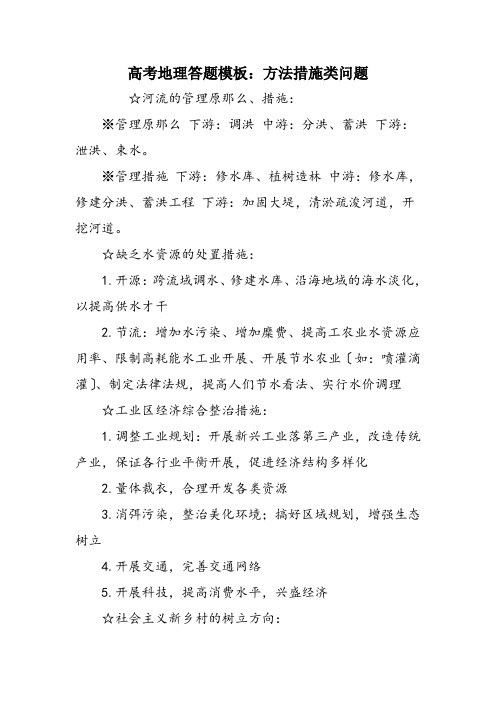 高考地理答题模板：方法措施类问题

☆河流的管理原那么、措施：

※管理原那么 下游：调洪 中游：分洪、蓄洪 下游：泄洪、束水。

※管理措施 下游：修水库、植树造林 中游：修水库，修建分洪、蓄洪工程 下游：加固大堤，清淤疏浚河道，开挖河道。

☆缺乏水资源的处置措施：

1. 开源：跨流域调水、修建水库、沿海地域的海水淡化，以提高供水才干

2. 节流：增加水污染、增加糜费、提高工农业水资源应用率、限制高耗能水工业开展、开展节水农业〔如：喷灌滴灌〕、制定法律法规，提高人们节水看法、实行水价调理

☆工业区经济综合整治措施：

1. 调整工业规划：开展新兴工业落第三产业，改造传统产业，保证各行业平衡开展，促进经济结构多样化

2. 量体裁衣，合理开发各类资源

3. 消弭污染，整治美化环境：搞好区域规划，增强生态树立

4. 开展交通，完善交通网络

5. 开展科技，提高消费水平，兴盛经济

☆社会主义新乡村的树立方向：